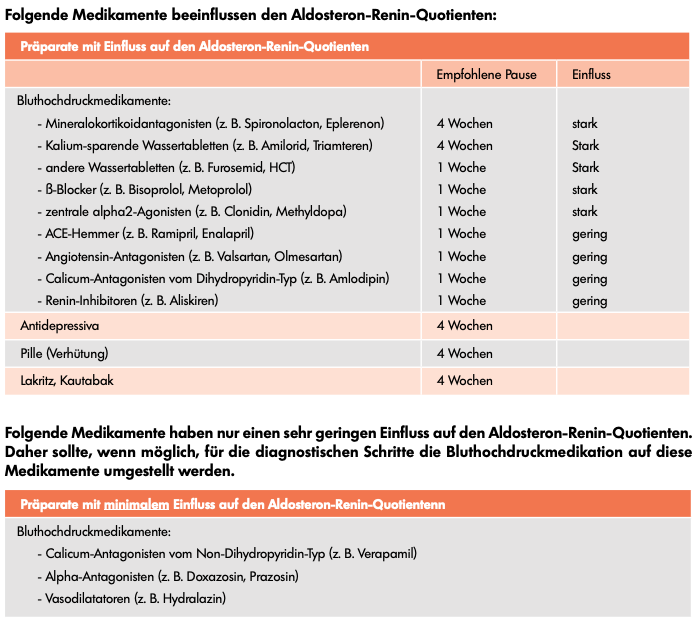 Folgende Medikamente beeinflussen den Aldosteron-Renin-Quotienten:

Präparate mit Einfluss auf den Aldosteron-Renin-Quotienten

| | Empfohlene Pause | Einfluss |
|---|---|---|
| Bluthochdruckmedikamente: | | |
| - Mineralokortikoidantagonisten (z. B. Spironolacton, Eplerenon) | 4 Wochen | stark |
| - Kalium-sparende Wassertabletten (z. B. Amilorid, Triamteren) | 4 Wochen | Stark |
| - andere Wassertabletten (z. B. Furosemid, HCT) | 1 Woche | Stark |
| - ß-Blocker (z. B. Bisoprolol, Metoprolol) | 1 Woche | stark |
| - zentrale alpha2-Agonisten (z. B. Clonidin, Methyldopa) | 1 Woche | stark |
| - ACE-Hemmer (z. B. Ramipril, Enalapril) | 1 Woche | gering |
| - Angiotensin-Antagonisten (z. B. Valsartan, Olmesartan) | 1 Woche | gering |
| - Calicum-Antagonisten vom Dihydropyridin-Typ (z. B. Amlodipin) | 1 Woche | gering |
| - Renin-Inhibitoren (z. B. Aliskiren) | 1 Woche | gering |
| Antidepressiva | 4 Wochen | |
| Pille (Verhütung) | 4 Wochen | |
| Lakritz, Kautabak | 4 Wochen | |

Folgende Medikamente haben nur einen sehr geringen Einfluss auf den Aldosteron-Renin-Quotienten. Daher sollte, wenn möglich, für die diagnostischen Schritte die Bluthochdruckmedikation auf diese Medikamente umgestellt werden.

Präparate mit minimalem Einfluss auf den Aldosteron-Renin-Quotientenn

Bluthochdruckmedikamente:
- Calicum-Antagonisten vom Non-Dihydropyridin-Typ (z. B. Verapamil)
- Alpha-Antagonisten (z. B. Doxazosin, Prazosin)
- Vasodilatatoren (z. B. Hydralazin)